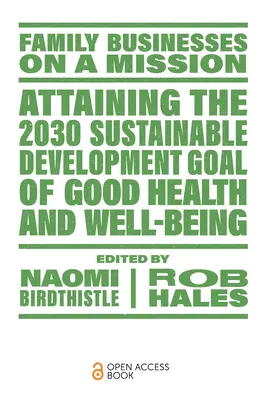 FAMILY BUSINESSES ON A MISSION

ATTAINING THE 2030 SUSTAINABLE DEVELOPMENT GOAL OF GOOD HEALTH AND WELL-BEING

EDITED BY

NAOMI BIRDTHISTLE

ROB HALES

OPEN ACCESS BOOK